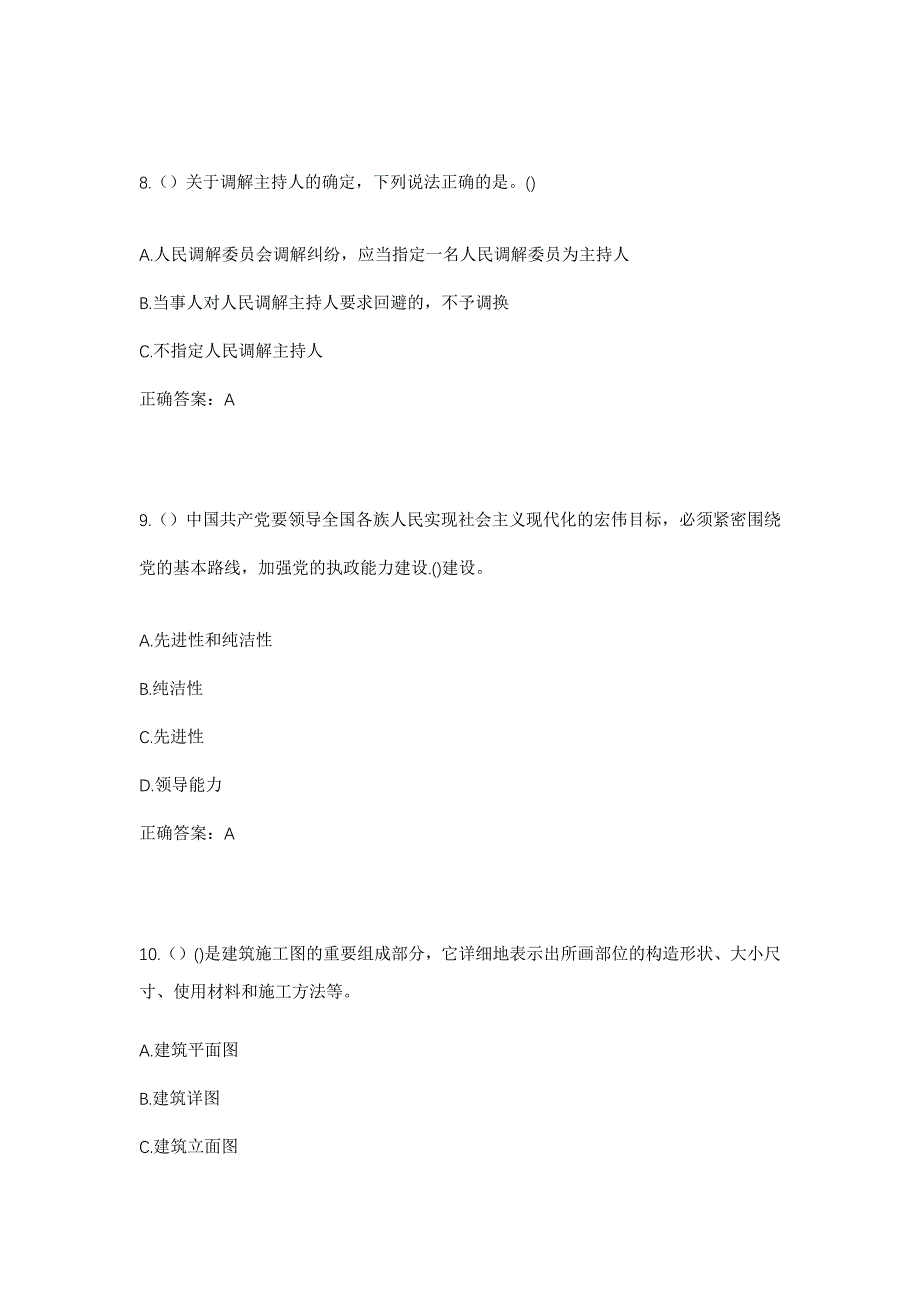 8.（）关于调解主持人的确定，下列说法正确的是。()

A.人民调解委员会调解纠纷，应当指定一名人民调解委员为主持人

B.当事人对人民调解主持人要求回避的，不予调换

C.不指定人民调解主持人

正确答案：A

9.（）中国共产党要领导全国各族人民实现社会主义现代化的宏伟目标，必须紧密围绕党的基本路线，加强党的执政能力建设.()建设。

A.先进性和纯洁性

B.纯洁性

C.先进性

D.领导能力

正确答案：A

10.（）()是建筑施工图的重要组成部分，它详细地表示出所画部位的构造形状、大小尺寸、使用材料和施工方法等。

A.建筑平面图

B.建筑详图

C.建筑立面图